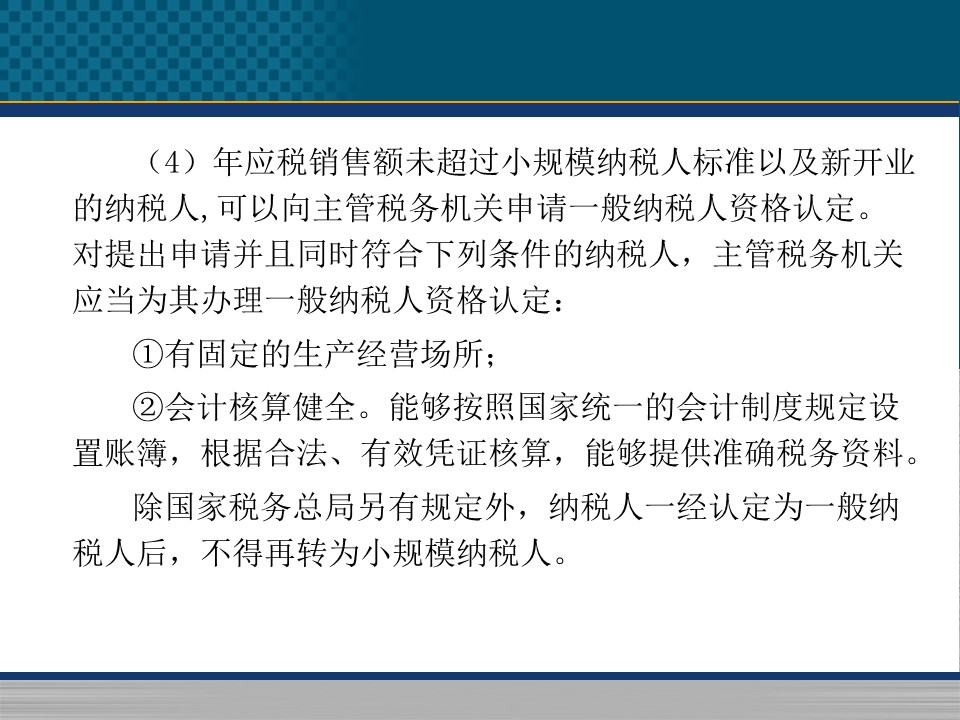 （4）年应税销售额未超过小规模纳税人标准以及新开业的纳税人,可以向主管税务机关申请一般纳税人资格认定。对提出申请并且同时符合下列条件的纳税人，主管税务机关应当为其办理一般纳税人资格认定：

①有固定的生产经营场所；

②会计核算健全。能够按照国家统一的会计制度规定设置账簿，根据合法、有效凭证核算，能够提供准确税务资料。

除国家税务总局另有规定外，纳税人一经认定为一般纳税人后，不得再转为小规模纳税人。